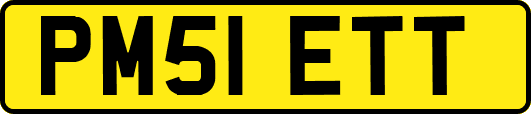 PM51 ETT